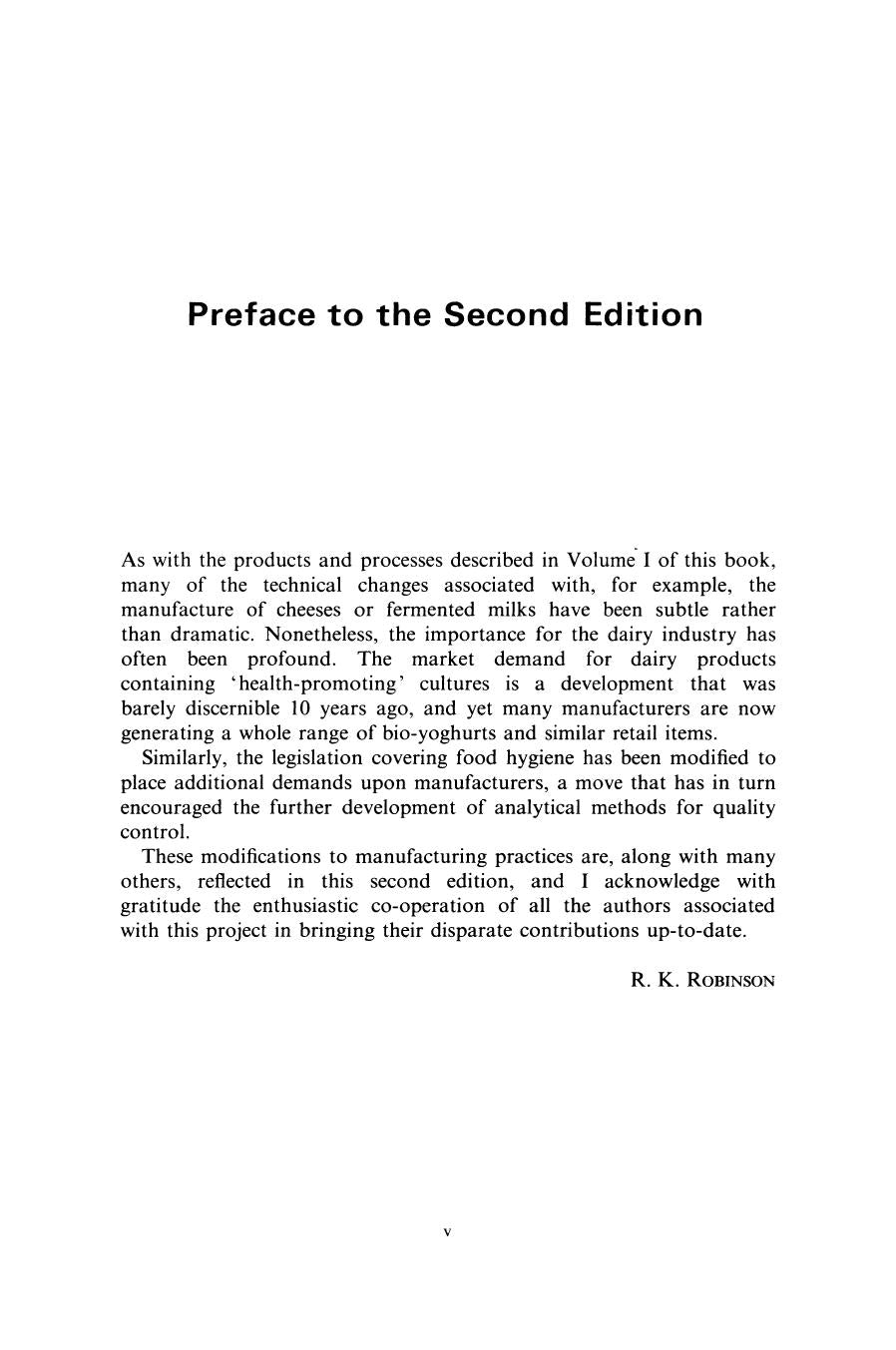 Preface to the Second Edition

As with the products and processes described in Volume I of this book, many of the technical changes associated with, for example, the manufacture of cheeses or fermented milks have been subtle rather than dramatic. Nonetheless, the importance for the dairy industry has often been profound. The market demand for dairy products containing 'health-promoting' cultures is a development that was barely discernible 10 years ago, and yet many manufacturers are now generating a whole range of bio-yoghurts and similar retail items.

Similarly, the legislation covering food hygiene has been modified to place additional demands upon manufacturers, a move that has in turn encouraged the further development of analytical methods for quality control.

These modifications to manufacturing practices are, along with many others, reflected in this second edition, and I acknowledge with gratitude the enthusiastic co-operation of all the authors associated with this project in bringing their disparate contributions up-to-date.

R. K. ROBINSON

v